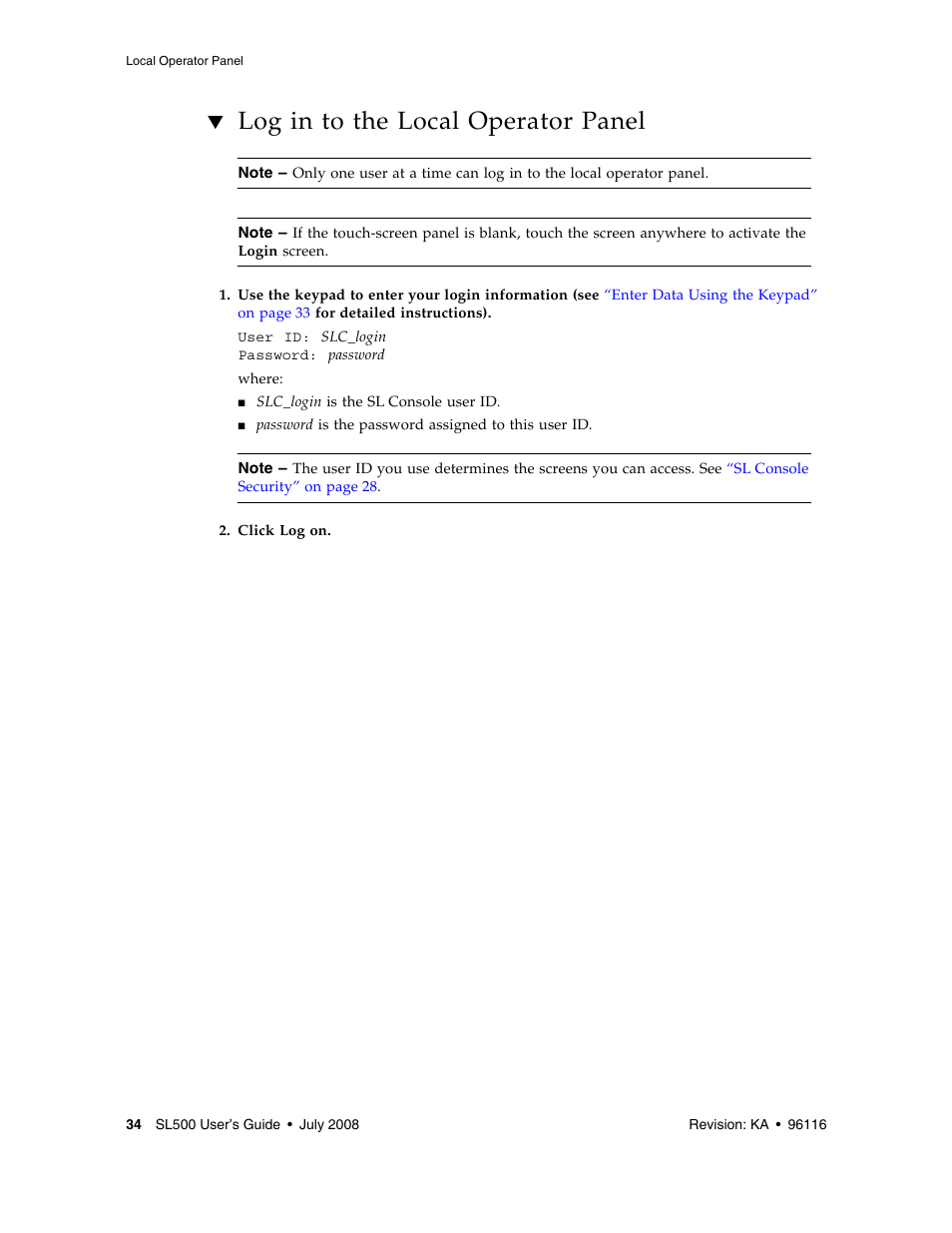 Local Operator Panel

▼ Log in to the Local Operator Panel

Note – Only one user at a time can log in to the local operator panel.

Note – If the touch-screen panel is blank, touch the screen anywhere to activate the Login screen.

1. Use the keypad to enter your login information (see "Enter Data Using the Keypad" on page 33 for detailed instructions).

User ID: SLC_login
Password: password

where:

■ SLC_login is the SL Console user ID.

■ password is the password assigned to this user ID.

Note – The user ID you use determines the screens you can access. See "SL Console Security" on page 28.

2. Click Log on.

34 SL500 User's Guide • July 2008 Revision: KA • 96116